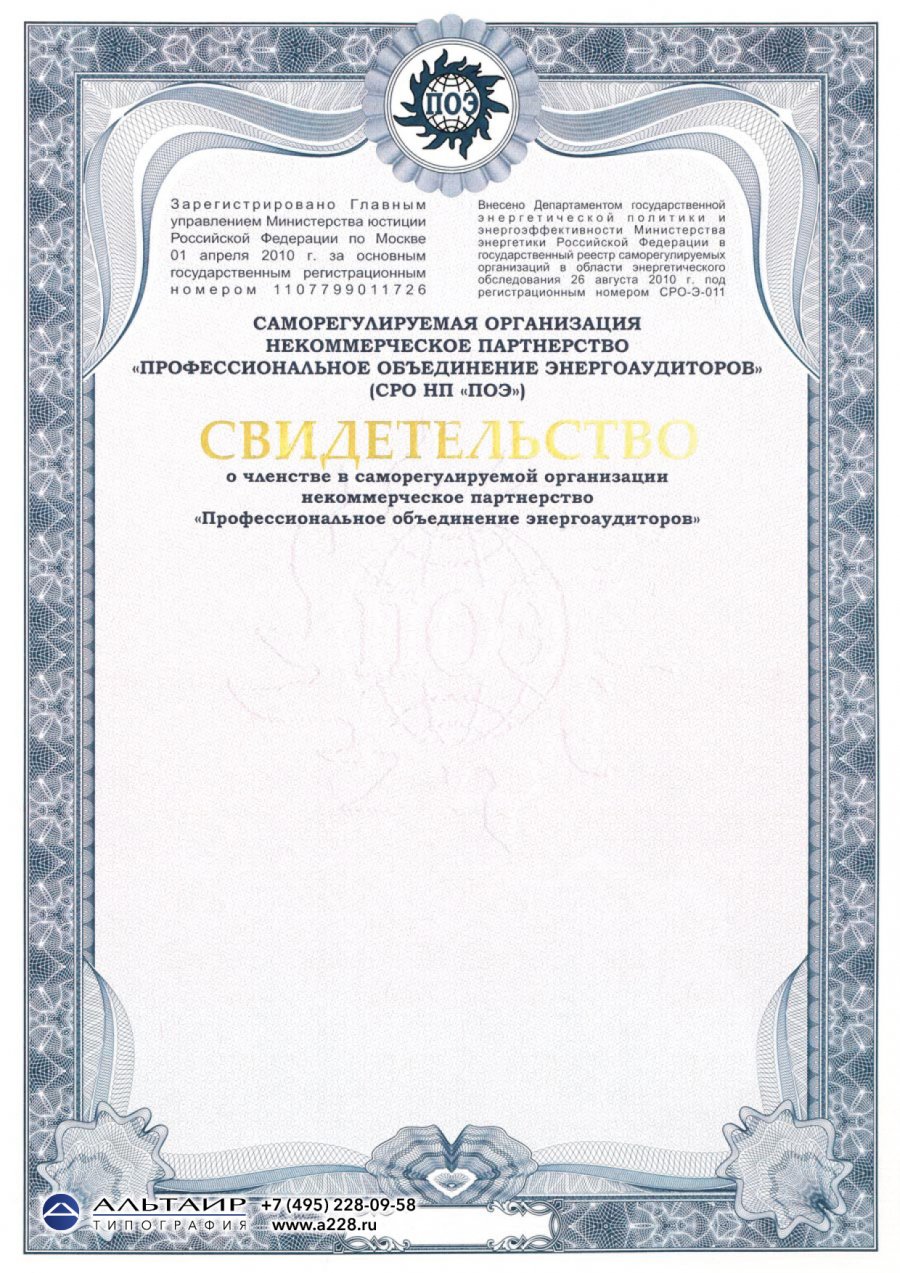 ПОЭ

Зарегистрировано Главным управлением Министерства юстиции Российской Федерации по Москве 01 апреля 2010 г. за основным государственным регистрационным номером 1107799011726

Внесено Департаментом государственной энергетической политики и энергоэффективности Министерства энергетики Российской Федерации в государственный реестр саморегулируемых организаций в области энергетического обследования 26 августа 2010 г. под регистрационным номером СРО-Э-011

САМОРЕГУЛИРУЕМАЯ ОРГАНИЗАЦИЯ
НЕКОММЕРЧЕСКОЕ ПАРТНЕРСТВО
«ПРОФЕССИОНАЛЬНОЕ ОБЪЕДИНЕНИЕ ЭНЕРГОАУДИТОРОВ»
(СРО НП «ПОЭ»)

СВИДЕТЕЛЬСТВО

о членстве в саморегулируемой организации
некоммерческое партнерство
«Профессиональное объединение энергоаудиторов»

АЛЬТАИР
ТИПОГРАФИЯ
+7 (495) 228-09-58
www.a228.ru